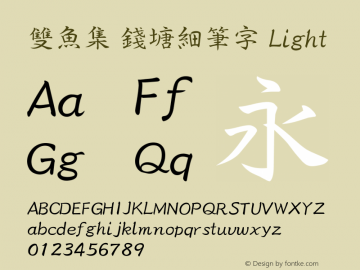 雙魚集 錢塘細筆字 Light

Aa Ff
Gg Qq

永

ABCDEFGHIJKLMNOPQRSTUVWXYZ
abcdefghijklmnopqrstuvwxyz
0123456789

© Design by fontke.com